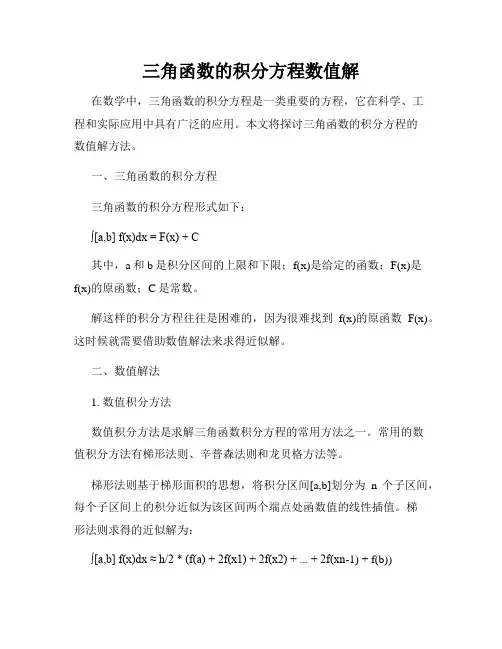 三角函数的积分方程数值解

在数学中，三角函数的积分方程是一类重要的方程，它在科学、工程和实际应用中具有广泛的应用。本文将探讨三角函数的积分方程的数值解方法。

一、三角函数的积分方程

三角函数的积分方程形式如下：

∫[a,b] f(x)dx = F(x) + C

其中，a 和 b 是积分区间的上限和下限；f(x)是给定的函数；F(x)是 f(x)的原函数；C 是常数。

解这样的积分方程往往是困难的，因为很难找到 f(x)的原函数 F(x)。这时候就需要借助数值解法来求得近似解。

二、数值解法

1. 数值积分方法

数值积分方法是求解三角函数积分方程的常用方法之一。常用的数值积分方法有梯形法则、辛普森法则和龙贝格方法等。

梯形法则基于梯形面积的思想，将积分区间[a,b]划分为 n 个子区间，每个子区间上的积分近似为该区间两个端点处函数值的线性插值。梯形法则求得的近似解为：

∫[a,b] f(x)dx ≈ h/2 * (f(a) + 2f(x1) + 2f(x2) + ... + 2f(xn-1) + f(b))